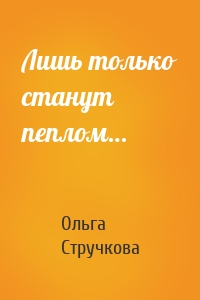 Лишь только станут пеплом...

Ольга Стручкова